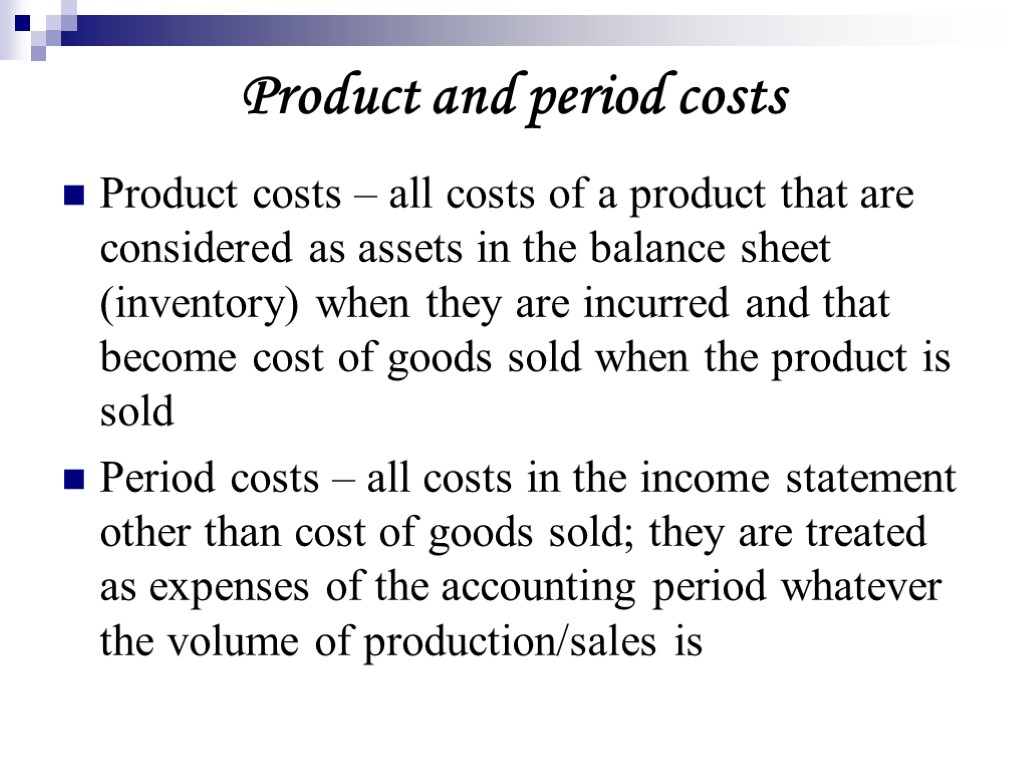 Product and period costs

Product costs – all costs of a product that are considered as assets in the balance sheet (inventory) when they are incurred and that become cost of goods sold when the product is sold

Period costs – all costs in the income statement other than cost of goods sold; they are treated as expenses of the accounting period whatever the volume of production/sales is